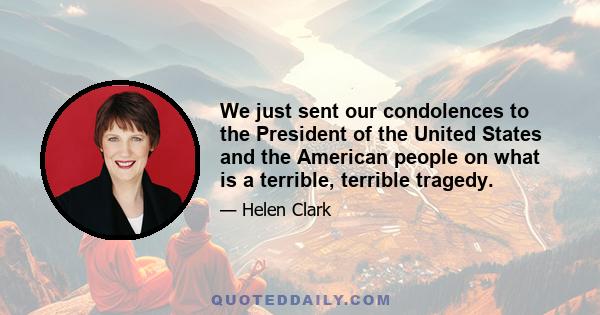 We just sent our condolences to the President of the United States and the American people on what is a terrible, terrible tragedy.

— Helen Clark

QUOTEDDAILY.COM